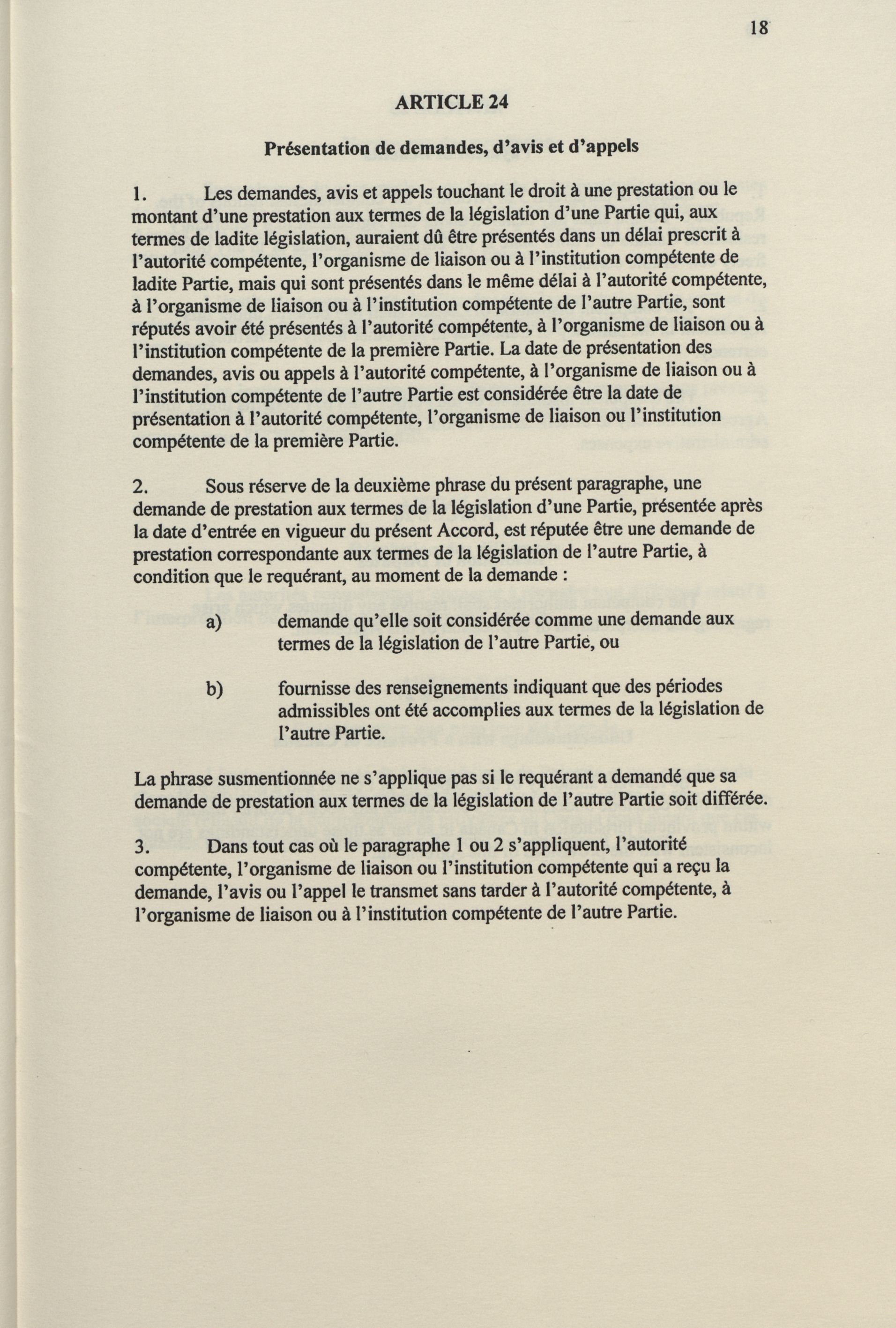 18

ARTICLE 24

Présentation de demandes, d'avis et d'appels

1. Les demandes, avis et appels touchant le droit à une prestation ou le montant d'une prestation aux termes de la législation d'une Partie qui, aux termes de ladite législation, auraient dû être présentés dans un délai prescrit à l'autorité compétente, l'organisme de liaison ou à l'institution compétente de ladite Partie, mais qui sont présentés dans le même délai à l'autorité compétente, à l'organisme de liaison ou à l'institution compétente de l'autre Partie, sont réputés avoir été présentés à l'autorité compétente, à l'organisme de liaison ou à l'institution compétente de la première Partie. La date de présentation des demandes, avis ou appels à l'autorité compétente, à l'organisme de liaison ou à l'institution compétente de l'autre Partie est considérée être la date de présentation à l'autorité compétente, l'organisme de liaison ou l'institution compétente de la première Partie.

2. Sous réserve de la deuxième phrase du présent paragraphe, une demande de prestation aux termes de la législation d'une Partie, présentée après la date d'entrée en vigueur du présent Accord, est réputée être une demande de prestation correspondante aux termes de la législation de l'autre Partie, à condition que le requérant, au moment de la demande :

a) demande qu'elle soit considérée comme une demande aux termes de la législation de l'autre Partie, ou

b) fournisse des renseignements indiquant que des périodes admissibles ont été accomplies aux termes de la législation de l'autre Partie.

La phrase susmentionnée ne s'applique pas si le requérant a demandé que sa demande de prestation aux termes de la législation de l'autre Partie soit différée.

3. Dans tout cas où le paragraphe 1 ou 2 s'appliquent, l'autorité compétente, l'organisme de liaison ou l'institution compétente qui a reçu la demande, l'avis ou l'appel le transmet sans tarder à l'autorité compétente, à l'organisme de liaison ou à l'institution compétente de l'autre Partie.